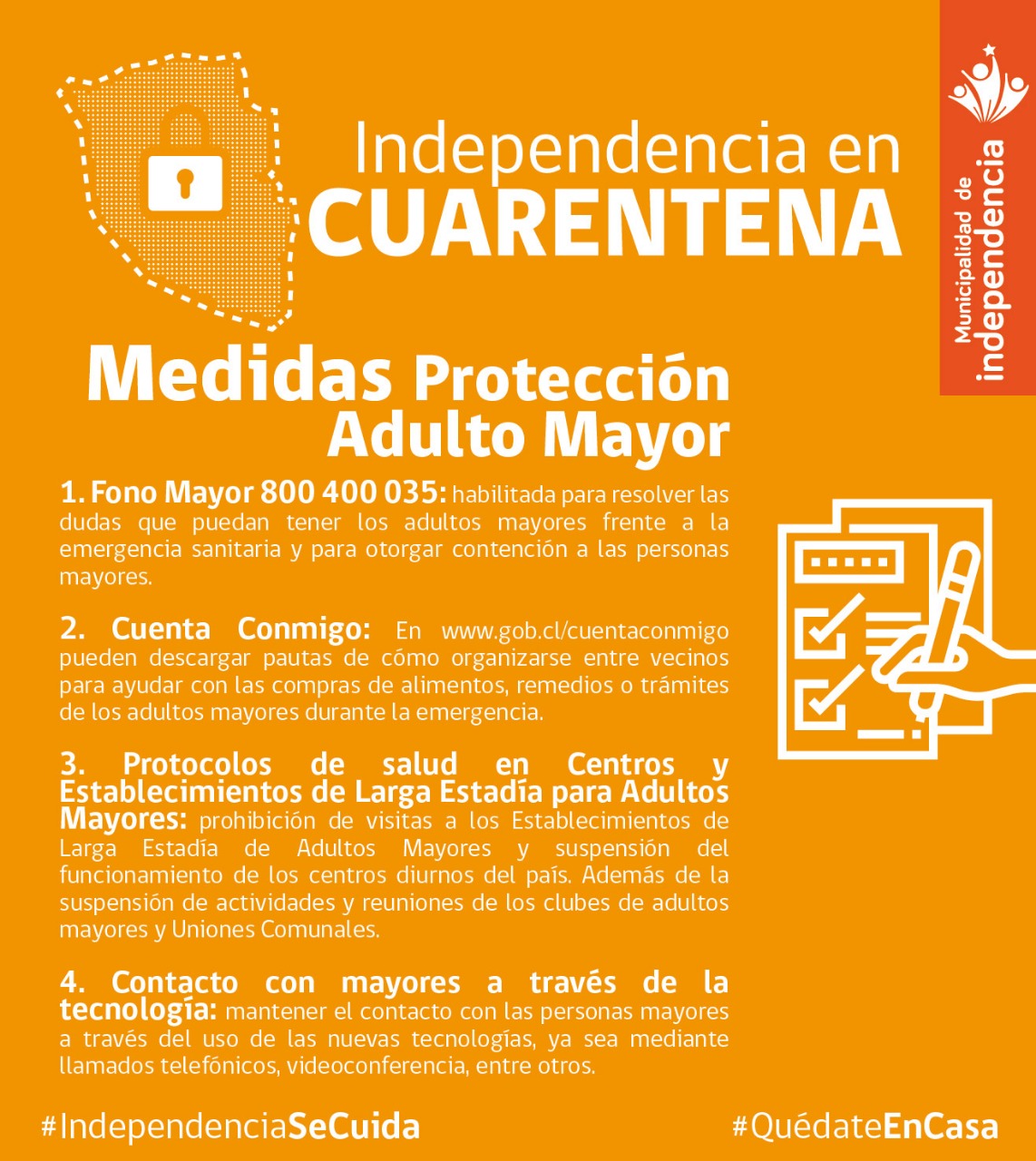 Independencia en
CUARENTENA

Municipalidad de
independencia

Medidas Protección
Adulto Mayor

1. Fono Mayor 800 400 035: habilitada para resolver las dudas que puedan tener los adultos mayores frente a la emergencia sanitaria y para otorgar contención a las personas mayores.

2. Cuenta Conmigo: En www.gob.cl/cuentaconmigo pueden descargar pautas de cómo organizarse entre vecinos para ayudar con las compras de alimentos, remedios o trámites de los adultos mayores durante la emergencia.

3. Protocolos de salud en Centros y Establecimientos de Larga Estadía para Adultos Mayores: prohibición de visitas a los Establecimientos de Larga Estadía de Adultos Mayores y suspensión del funcionamiento de los centros diurnos del país. Además de la suspensión de actividades y reuniones de los clubes de adultos mayores y Uniones Comunales.

4. Contacto con mayores a través de la tecnología: mantener el contacto con las personas mayores a través del uso de las nuevas tecnologías, ya sea mediante llamados telefónicos, videoconferencia, entre otros.

#IndependenciaSeCuida

#QuédateEnCasa